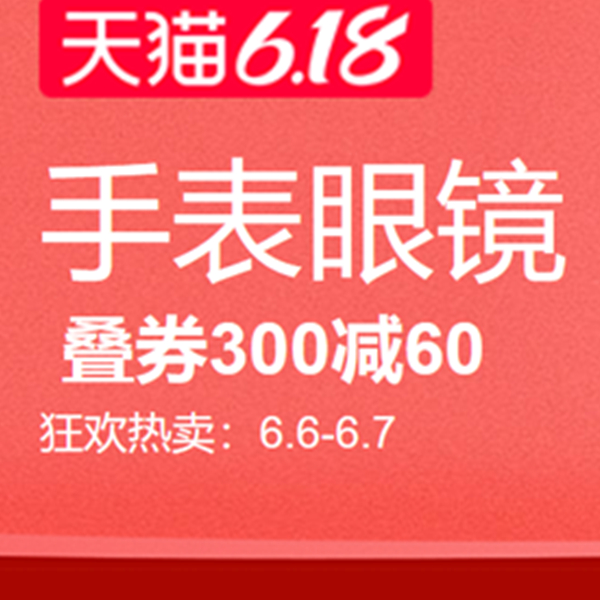 天猫6.18

手表眼镜

叠券300减60

狂欢热卖：6.6-6.7